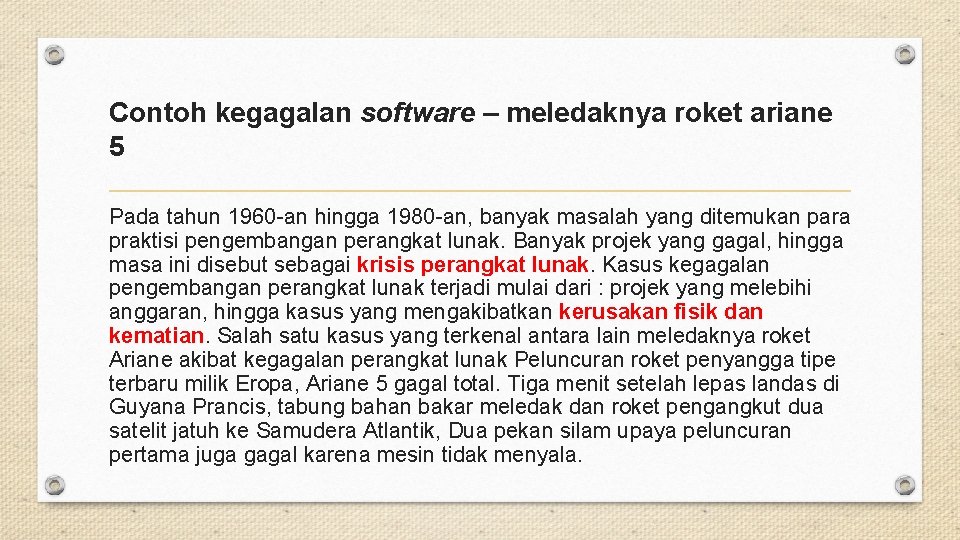 Contoh kegagalan software – meledaknya roket ariane 5

Pada tahun 1960-an hingga 1980-an, banyak masalah yang ditemukan para praktisi pengembangan perangkat lunak. Banyak projek yang gagal, hingga masa ini disebut sebagai krisis perangkat lunak. Kasus kegagalan pengembangan perangkat lunak terjadi mulai dari : projek yang melebihi anggaran, hingga kasus yang mengakibatkan kerusakan fisik dan kematian. Salah satu kasus yang terkenal antara lain meledaknya roket Ariane akibat kegagalan perangkat lunak Peluncuran roket penyangga tipe terbaru milik Eropa, Ariane 5 gagal total. Tiga menit setelah lepas landas di Guyana Prancis, tabung bahan bakar meledak dan roket pengangkut dua satelit jatuh ke Samudera Atlantik, Dua pekan silam upaya peluncuran pertama juga gagal karena mesin tidak menyala.